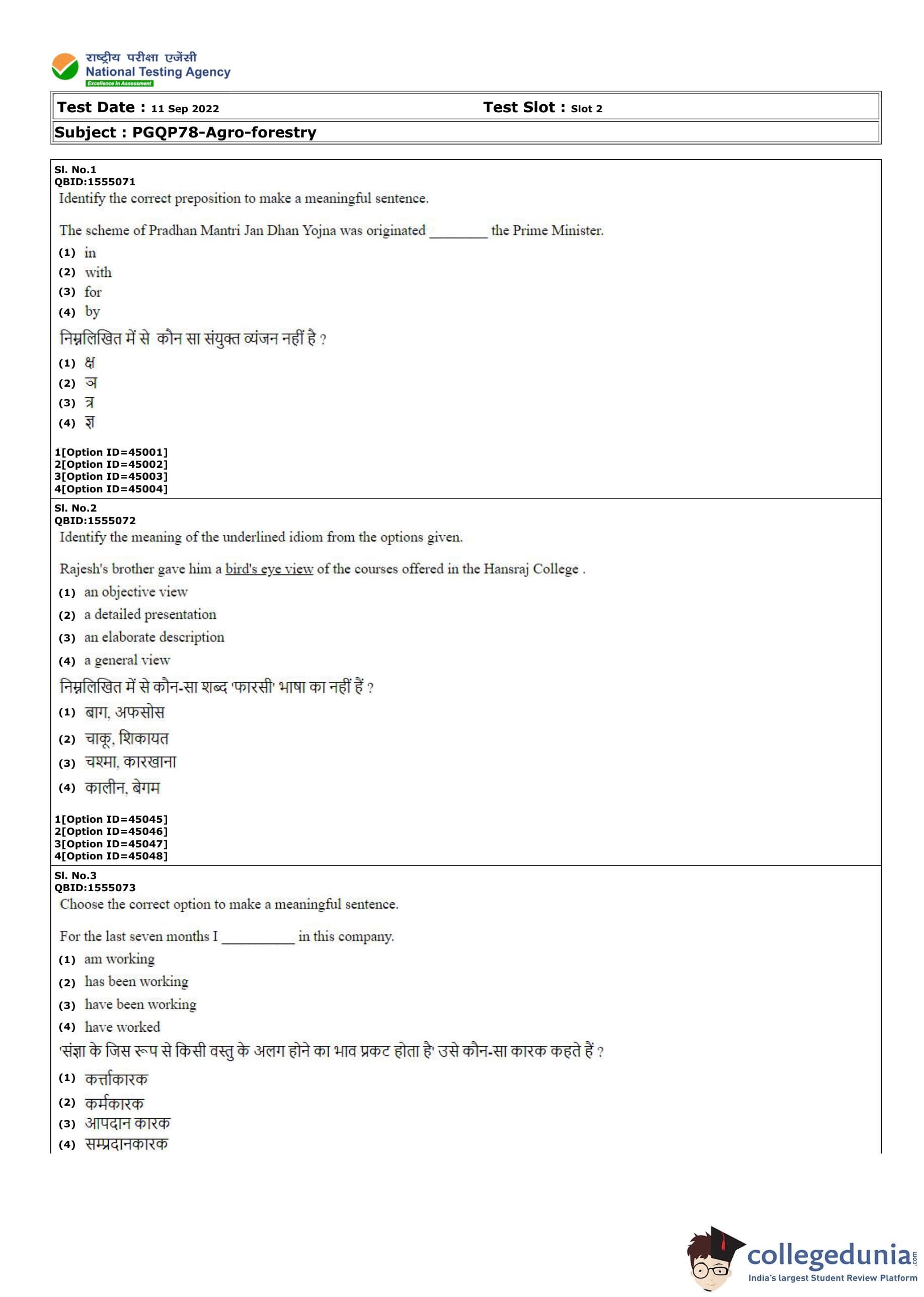 राष्ट्रीय परीक्षा एजेंसी
National Testing Agency
Excellence in Assessment

Test Date : 11 Sep 2022 Test Slot : Slot 2

Subject : PGQP78-Agro-forestry

Sl. No.1
QBID:1555071
Identify the correct preposition to make a meaningful sentence.

The scheme of Pradhan Mantri Jan Dhan Yojna was originated ________ the Prime Minister.

(1) in
(2) with
(3) for
(4) by

निम्नलिखित में से कौन सा संयुक्त व्यंजन नहीं है ?

(1) क्ष
(2) ञ
(3) त्र
(4) ज्ञ

1[Option ID=45001]
2[Option ID=45002]
3[Option ID=45003]
4[Option ID=45004]

Sl. No.2
QBID:1555072
Identify the meaning of the underlined idiom from the options given.

Rajesh's brother gave him a bird's eye view of the courses offered in the Hansraj College .

(1) an objective view
(2) a detailed presentation
(3) an elaborate description
(4) a general view

निम्नलिखित में से कौन-सा शब्द 'फारसी' भाषा का नहीं हैं ?

(1) बाग, अफसोस
(2) चाकू, शिकायत
(3) चश्मा, कारखाना
(4) कालीन, बेगम

1[Option ID=45045]
2[Option ID=45046]
3[Option ID=45047]
4[Option ID=45048]

Sl. No.3
QBID:1555073
Choose the correct option to make a meaningful sentence.

For the last seven months I __________ in this company.

(1) am working
(2) has been working
(3) have been working
(4) have worked

'संज्ञा के जिस रूप से किसी वस्तु के अलग होने का भाव प्रकट होता है' उसे कौन-सा कारक कहते हैं ?

(1) कर्त्ताकारक
(2) कर्मकारक
(3) आपदान कारक
(4) सम्प्रदानकारक

collegedunia.com
India's largest Student Review Platform